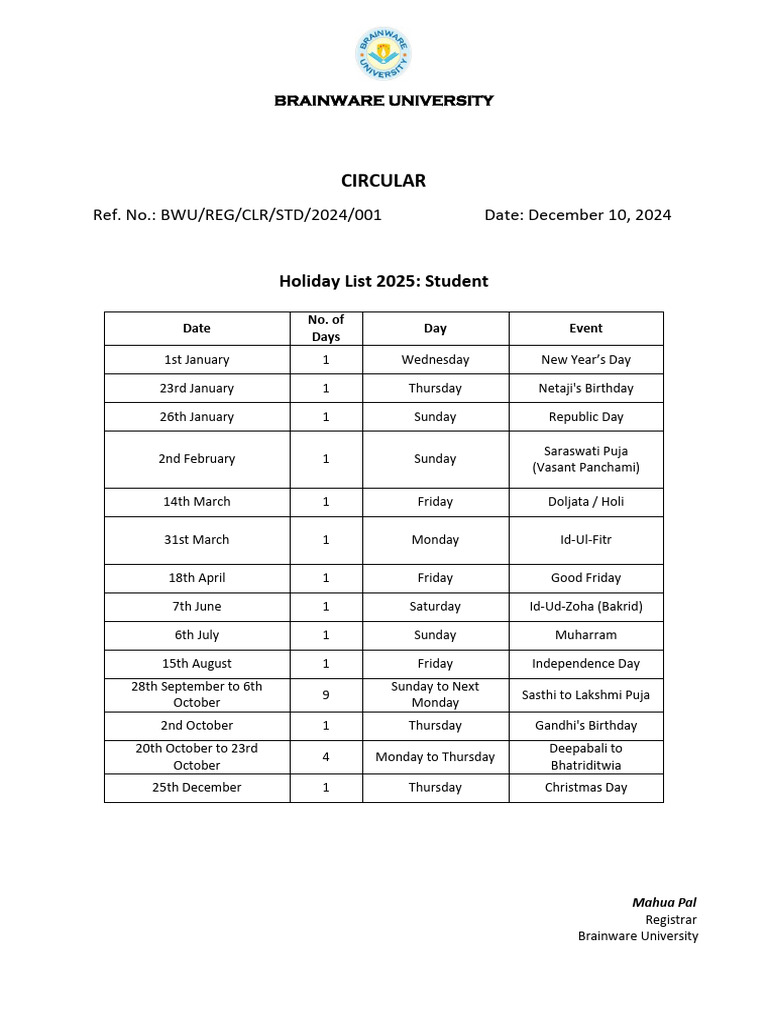 BRAINWARE UNIVERSITY

BRAINWARE UNIVERSITY

CIRCULAR

Ref. No.: BWU/REG/CLR/STD/2024/001

Date: December 10, 2024

Holiday List 2025: Student

| Date | No. of Days | Day | Event |
|---|---|---|---|
| 1st January | 1 | Wednesday | New Year's Day |
| 23rd January | 1 | Thursday | Netaji's Birthday |
| 26th January | 1 | Sunday | Republic Day |
| 2nd February | 1 | Sunday | Saraswati Puja (Vasant Panchami) |
| 14th March | 1 | Friday | Doljata / Holi |
| 31st March | 1 | Monday | Id-Ul-Fitr |
| 18th April | 1 | Friday | Good Friday |
| 7th June | 1 | Saturday | Id-Ud-Zoha (Bakrid) |
| 6th July | 1 | Sunday | Muharram |
| 15th August | 1 | Friday | Independence Day |
| 28th September to 6th October | 9 | Sunday to Next Monday | Sasthi to Lakshmi Puja |
| 2nd October | 1 | Thursday | Gandhi's Birthday |
| 20th October to 23rd October | 4 | Monday to Thursday | Deepabali to Bhatriditwia |
| 25th December | 1 | Thursday | Christmas Day |

Mahua Pal
Registrar
Brainware University